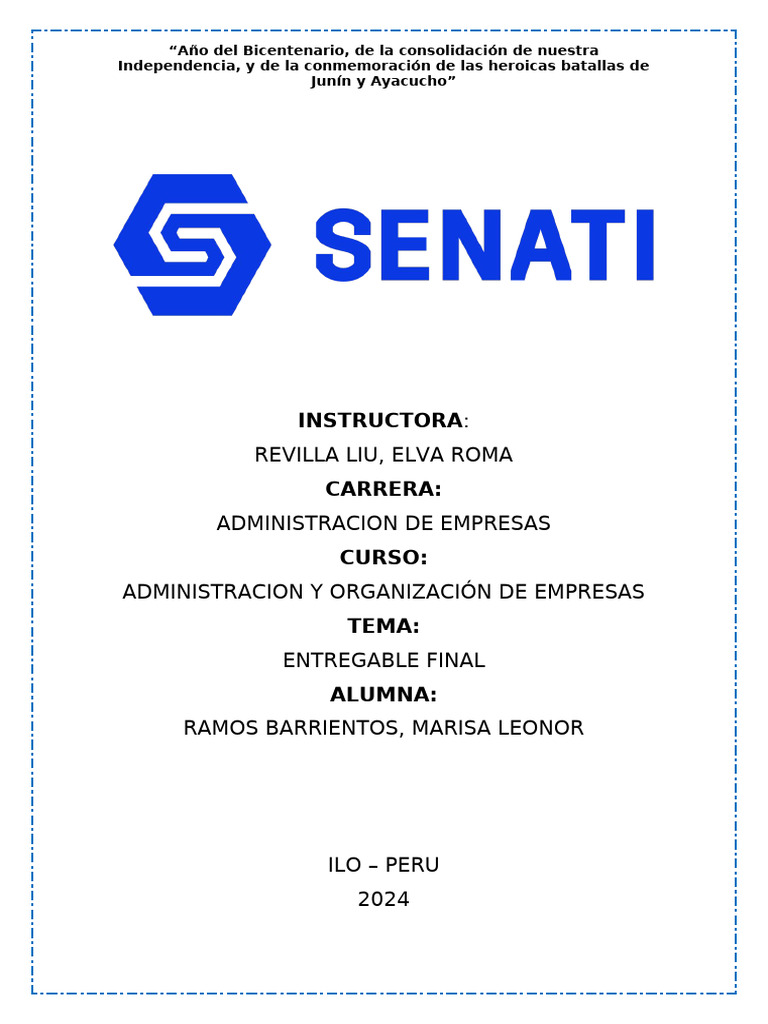 “Año del Bicentenario, de la consolidación de nuestra Independencia, y de la conmemoración de las heroicas batallas de Junín y Ayacucho”

SENATI

INSTRUCTORA:

REVILLA LIU, ELVA ROMA

CARRERA:

ADMINISTRACION DE EMPRESAS

CURSO:

ADMINISTRACION Y ORGANIZACIÓN DE EMPRESAS

TEMA:

ENTREGABLE FINAL

ALUMNA:

RAMOS BARRIENTOS, MARISA LEONOR

ILO – PERU

2024